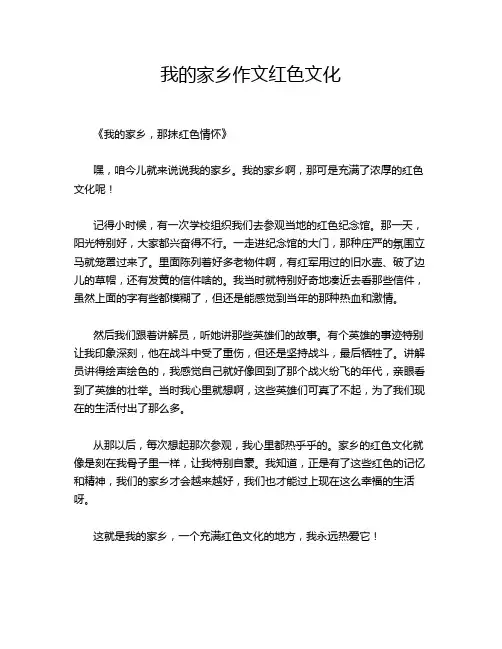 我的家乡作文红色文化

《我的家乡，那抹红色情怀》

嘿，咱今儿就来说说我的家乡。我的家乡啊，那可是充满了浓厚的红色文化呢！

记得小时候，有一次学校组织我们去参观当地的红色纪念馆。那一天，阳光特别好，大家都兴奋得不行。一走进纪念馆的大门，那种庄严的氛围立马就笼罩过来了。里面陈列着好多老物件啊，有红军用过的旧水壶、破了边儿的草帽，还有发黄的信件啥的。我当时就特别好奇地凑近去看那些信件，虽然上面的字有些都模糊了，但还是能感觉到当年的那种热血和激情。

然后我们跟着讲解员，听她讲那些英雄们的故事。有个英雄的事迹特别让我印象深刻，他在战斗中受了重伤，但还是坚持战斗，最后牺牲了。讲解员讲得绘声绘色的，我感觉自己就好像回到了那个战火纷飞的年代，亲眼看到了英雄的壮举。当时我心里就想啊，这些英雄们可真了不起，为了我们现在的生活付出了那么多。

从那以后，每次想起那次参观，我心里都热乎乎的。家乡的红色文化就像是刻在我骨子里一样，让我特别自豪。我知道，正是有了这些红色的记忆和精神，我们的家乡才会越来越好，我们也才能过上现在这么幸福的生活呀。

这就是我的家乡，一个充满红色文化的地方，我永远热爱它！